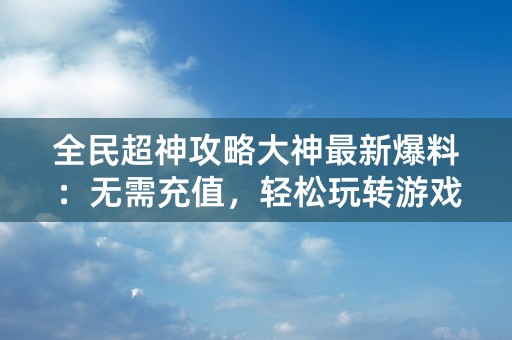 全民超神攻略大神最新爆料：无需充值，轻松玩转游戏